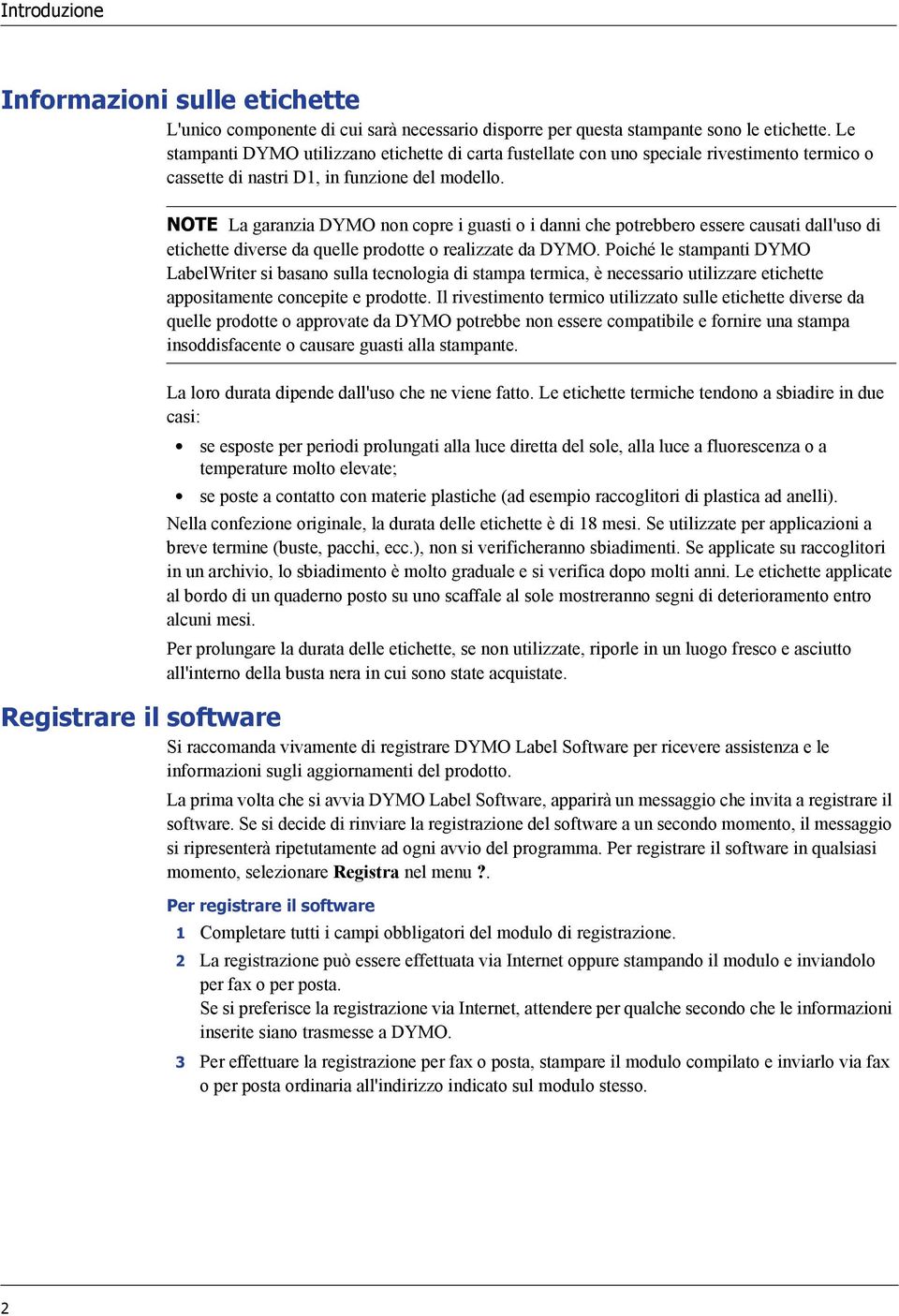 Introduzione

Informazioni sulle etichette

L'unico componente di cui sarà necessario disporre per questa stampante sono le etichette. Le stampanti DYMO utilizzano etichette di carta fustellate con uno speciale rivestimento termico o cassette di nastri D1, in funzione del modello.

NOTE La garanzia DYMO non copre i guasti o i danni che potrebbero essere causati dall'uso di etichette diverse da quelle prodotte o realizzate da DYMO. Poiché le stampanti DYMO LabelWriter si basano sulla tecnologia di stampa termica, è necessario utilizzare etichette appositamente concepite e prodotte. Il rivestimento termico utilizzato sulle etichette diverse da quelle prodotte o approvate da DYMO potrebbe non essere compatibile e fornire una stampa insoddisfacente o causare guasti alla stampante.

La loro durata dipende dall'uso che ne viene fatto. Le etichette termiche tendono a sbiadire in due casi:

• se esposte per periodi prolungati alla luce diretta del sole, alla luce a fluorescenza o a temperature molto elevate;
• se poste a contatto con materie plastiche (ad esempio raccoglitori di plastica ad anelli).

Nella confezione originale, la durata delle etichette è di 18 mesi. Se utilizzate per applicazioni a breve termine (buste, pacchi, ecc.), non si verificheranno sbiadimenti. Se applicate su raccoglitori in un archivio, lo sbiadimento è molto graduale e si verifica dopo molti anni. Le etichette applicate al bordo di un quaderno posto su uno scaffale al sole mostreranno segni di deterioramento entro alcuni mesi.

Per prolungare la durata delle etichette, se non utilizzate, riporle in un luogo fresco e asciutto all'interno della busta nera in cui sono state acquistate.

Registrare il software

Si raccomanda vivamente di registrare DYMO Label Software per ricevere assistenza e le informazioni sugli aggiornamenti del prodotto.

La prima volta che si avvia DYMO Label Software, apparirà un messaggio che invita a registrare il software. Se si decide di rinviare la registrazione del software a un secondo momento, il messaggio si ripresenterà ripetutamente ad ogni avvio del programma. Per registrare il software in qualsiasi momento, selezionare Registra nel menu ?.

Per registrare il software

1 Completare tutti i campi obbligatori del modulo di registrazione.
2 La registrazione può essere effettuata via Internet oppure stampando il modulo e inviandolo per fax o per posta.
Se si preferisce la registrazione via Internet, attendere per qualche secondo che le informazioni inserite siano trasmesse a DYMO.
3 Per effettuare la registrazione per fax o posta, stampare il modulo compilato e inviarlo via fax o per posta ordinaria all'indirizzo indicato sul modulo stesso.

2